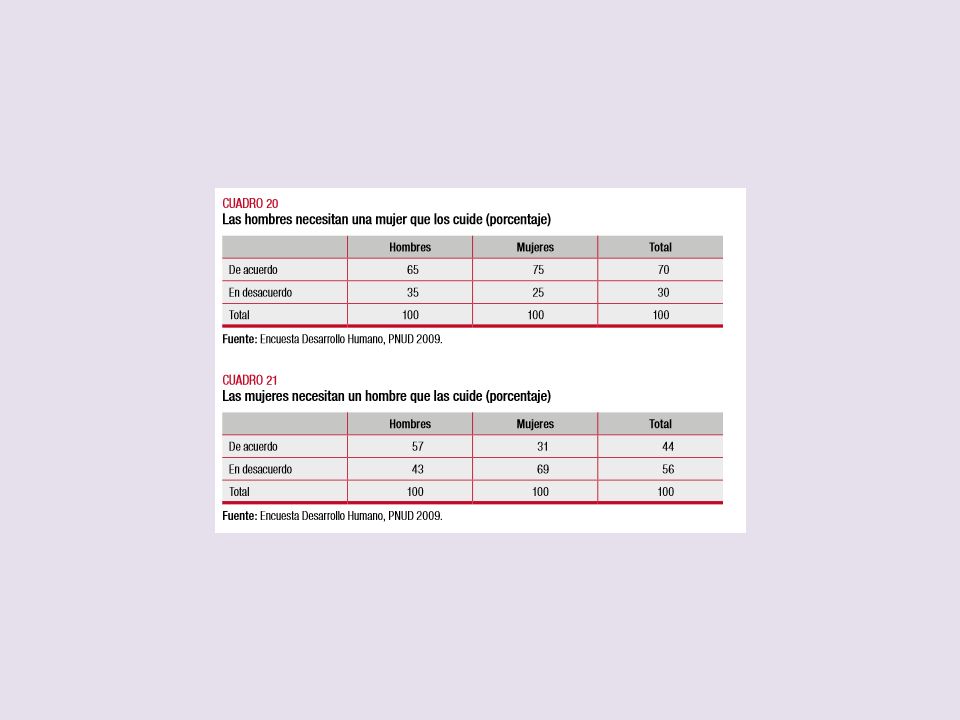 CUADRO 20
Las hombres necesitan una mujer que los cuide (porcentaje)

| | Hombres | Mujeres | Total |
|---|---|---|---|
| De acuerdo | 65 | 75 | 70 |
| En desacuerdo | 35 | 25 | 30 |
| Total | 100 | 100 | 100 |

Fuente: Encuesta Desarrollo Humano, PNUD 2009.

CUADRO 21
Las mujeres necesitan un hombre que las cuide (porcentaje)

| | Hombres | Mujeres | Total |
|---|---|---|---|
| De acuerdo | 57 | 31 | 44 |
| En desacuerdo | 43 | 69 | 56 |
| Total | 100 | 100 | 100 |

Fuente: Encuesta Desarrollo Humano, PNUD 2009.